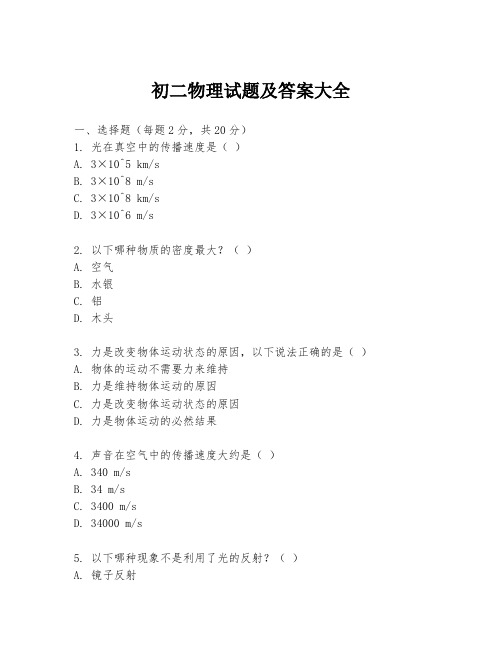 初二物理试题及答案大全

一、选择题（每题2分，共20分）
1. 光在真空中的传播速度是（ ）
A. 3×10^5 km/s
B. 3×10^8 m/s
C. 3×10^8 km/s
D. 3×10^6 m/s

2. 以下哪种物质的密度最大？（ ）
A. 空气
B. 水银
C. 铝
D. 木头

3. 力是改变物体运动状态的原因，以下说法正确的是（ ）
A. 物体的运动不需要力来维持
B. 力是维持物体运动的原因
C. 力是改变物体运动状态的原因
D. 力是物体运动的必然结果

4. 声音在空气中的传播速度大约是（ ）
A. 340 m/s
B. 34 m/s
C. 3400 m/s
D. 34000 m/s

5. 以下哪种现象不是利用了光的反射？（ ）
A. 镜子反射